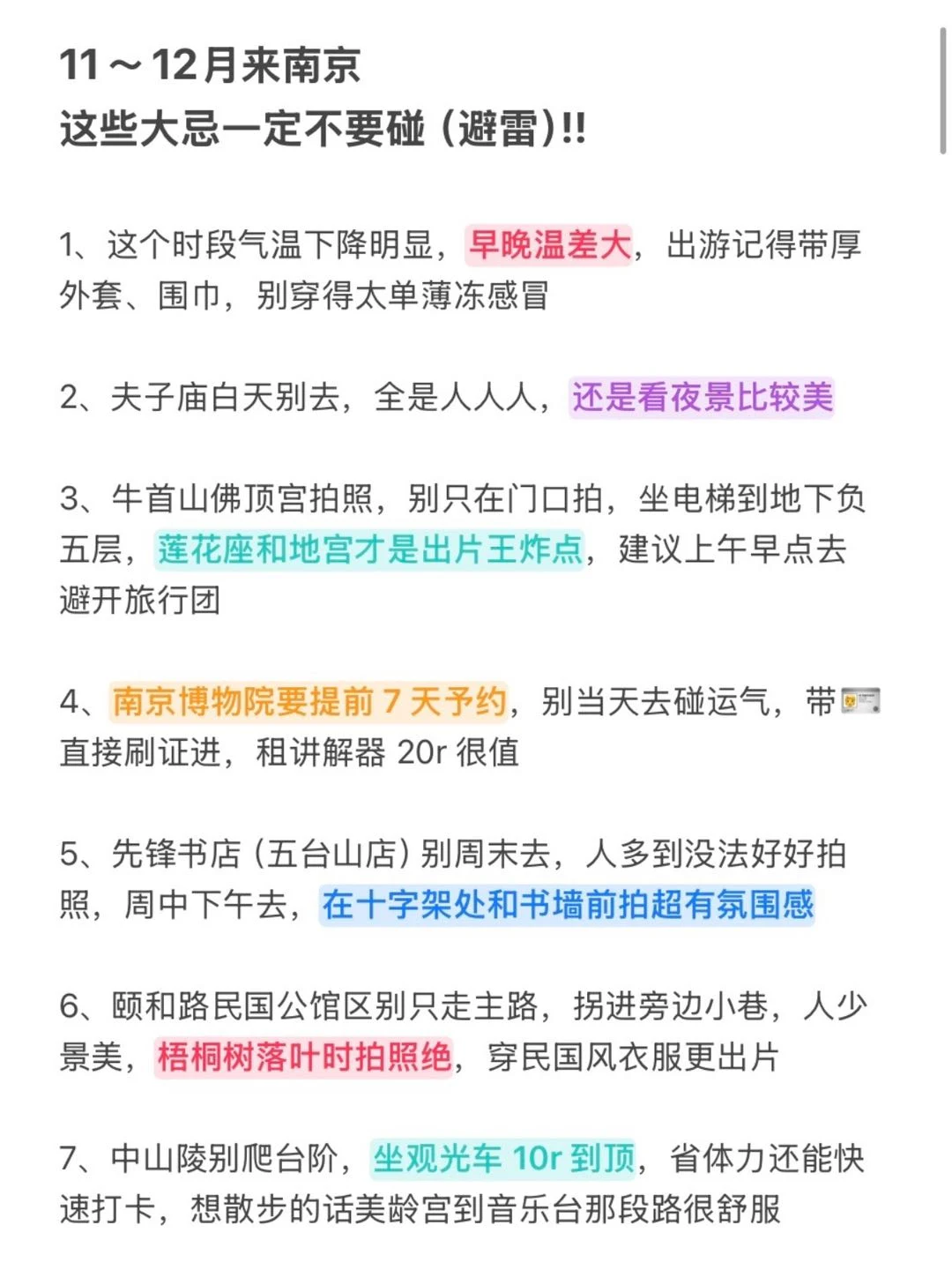 11～12月来南京
这些大忌一定不要碰（避雷）!!

1、这个时段气温下降明显，早晚温差大，出游记得带厚外套、围巾，别穿得太单薄冻感冒

2、夫子庙白天别去，全是人人人，还是看夜景比较美

3、牛首山佛顶宫拍照，别只在门口拍，坐电梯到地下负五层，莲花座和地宫才是出片王炸点，建议上午早点去避开旅行团

4、南京博物院要提前 7 天予约，别当天去碰运气，带🪪直接刷证进，租讲解器 20r 很值

5、先锋书店（五台山店）别周末去，人多到没法好好拍照，周中下午去，在十字架处和书墙前拍超有氛围感

6、颐和路民国公馆区别只走主路，拐进旁边小巷，人少景美，梧桐树落叶时拍照绝，穿民国风衣服更出片

7、中山陵别爬台阶，坐观光车 10r 到顶，省体力还能快速打卡，想散步的话美龄宫到音乐台那段路很舒服